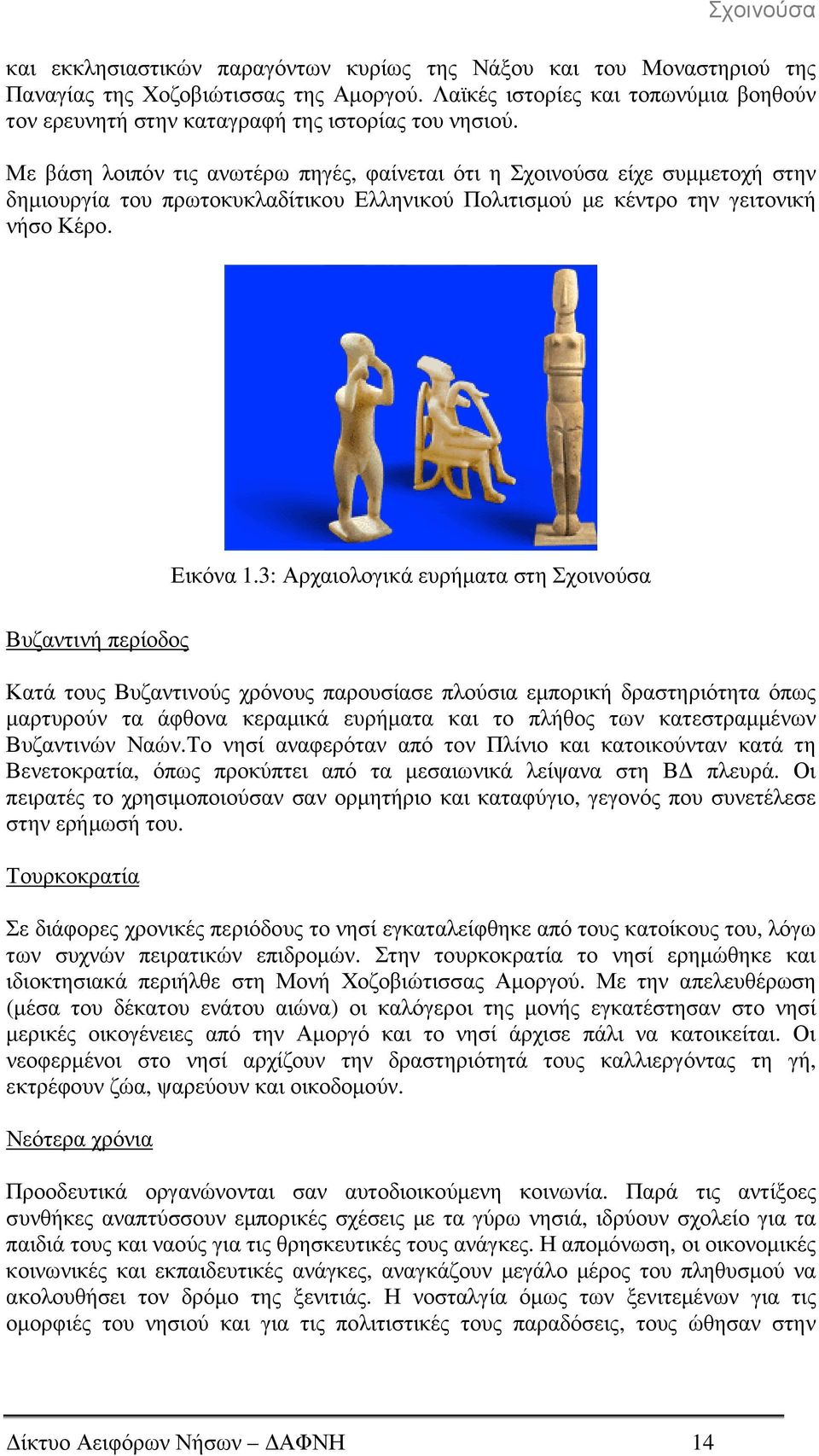 Σχοινούσα

και εκκλησιαστικών παραγόντων κυρίως της Νάξου και του Μοναστηριού της Παναγίας της Χοζοβιώτισσας της Αμοργού. Λαϊκές ιστορίες και τοπωνύμια βοηθούν τον ερευνητή στην καταγραφή της ιστορίας του νησιού.

Με βάση λοιπόν τις ανωτέρω πηγές, φαίνεται ότι η Σχοινούσα είχε συμμετοχή στην δημιουργία του πρωτοκυκλαδίτικου Ελληνικού Πολιτισμού με κέντρο την γειτονική νήσο Κέρο.

Εικόνα 1.3: Αρχαιολογικά ευρήματα στη Σχοινούσα

Βυζαντινή περίοδος

Κατά τους Βυζαντινούς χρόνους παρουσίασε πλούσια εμπορική δραστηριότητα όπως μαρτυρούν τα άφθονα κεραμικά ευρήματα και το πλήθος των κατεστραμμένων Βυζαντινών Ναών.Το νησί αναφερόταν από τον Πλίνιο και κατοικούνταν κατά τη Βενετοκρατία, όπως προκύπτει από τα μεσαιωνικά λείψανα στη ΒΔ πλευρά. Οι πειρατές το χρησιμοποιούσαν σαν ορμητήριο και καταφύγιο, γεγονός που συνετέλεσε στην ερήμωσή του.

Τουρκοκρατία

Σε διάφορες χρονικές περιόδους το νησί εγκαταλείφθηκε από τους κατοίκους του, λόγω των συχνών πειρατικών επιδρομών. Στην τουρκοκρατία το νησί ερημώθηκε και ιδιοκτησιακά περιήλθε στη Μονή Χοζοβιώτισσας Αμοργού. Με την απελευθέρωση (μέσα του δέκατου ενάτου αιώνα) οι καλόγεροι της μονής εγκατέστησαν στο νησί μερικές οικογένειες από την Αμοργό και το νησί άρχισε πάλι να κατοικείται. Οι νεοφερμένοι στο νησί αρχίζουν την δραστηριότητά τους καλλιεργόντας τη γή, εκτρέφουν ζώα, ψαρεύουν και οικοδομούν.

Νεότερα χρόνια

Προοδευτικά οργανώνονται σαν αυτοδιοικούμενη κοινωνία. Παρά τις αντίξοες συνθήκες αναπτύσσουν εμπορικές σχέσεις με τα γύρω νησιά, ιδρύουν σχολείο για τα παιδιά τους και ναούς για τις θρησκευτικές τους ανάγκες. Η απομόνωση, οι οικονομικές κοινωνικές και εκπαιδευτικές ανάγκες, αναγκάζουν μεγάλο μέρος του πληθυσμού να ακολουθήσει τον δρόμο της ξενιτιάς. Η νοσταλγία όμως των ξενιτεμένων για τις ομορφιές του νησιού και για τις πολιτιστικές τους παραδόσεις, τους ώθησαν στην

Δίκτυο Αειφόρων Νήσων – ΔΑΦΝΗ 14